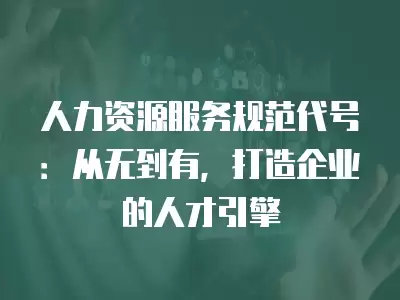 人力资源服务规范代号：从无到有，打造企业的人才引擎